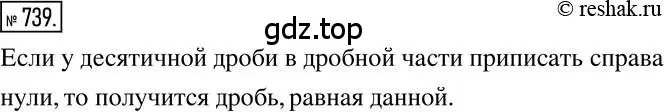 № 739.

© reshak.ru

gdz.top

Если у десятичной дроби в дробной части приписать справа нули, то получится дробь, равная данной.